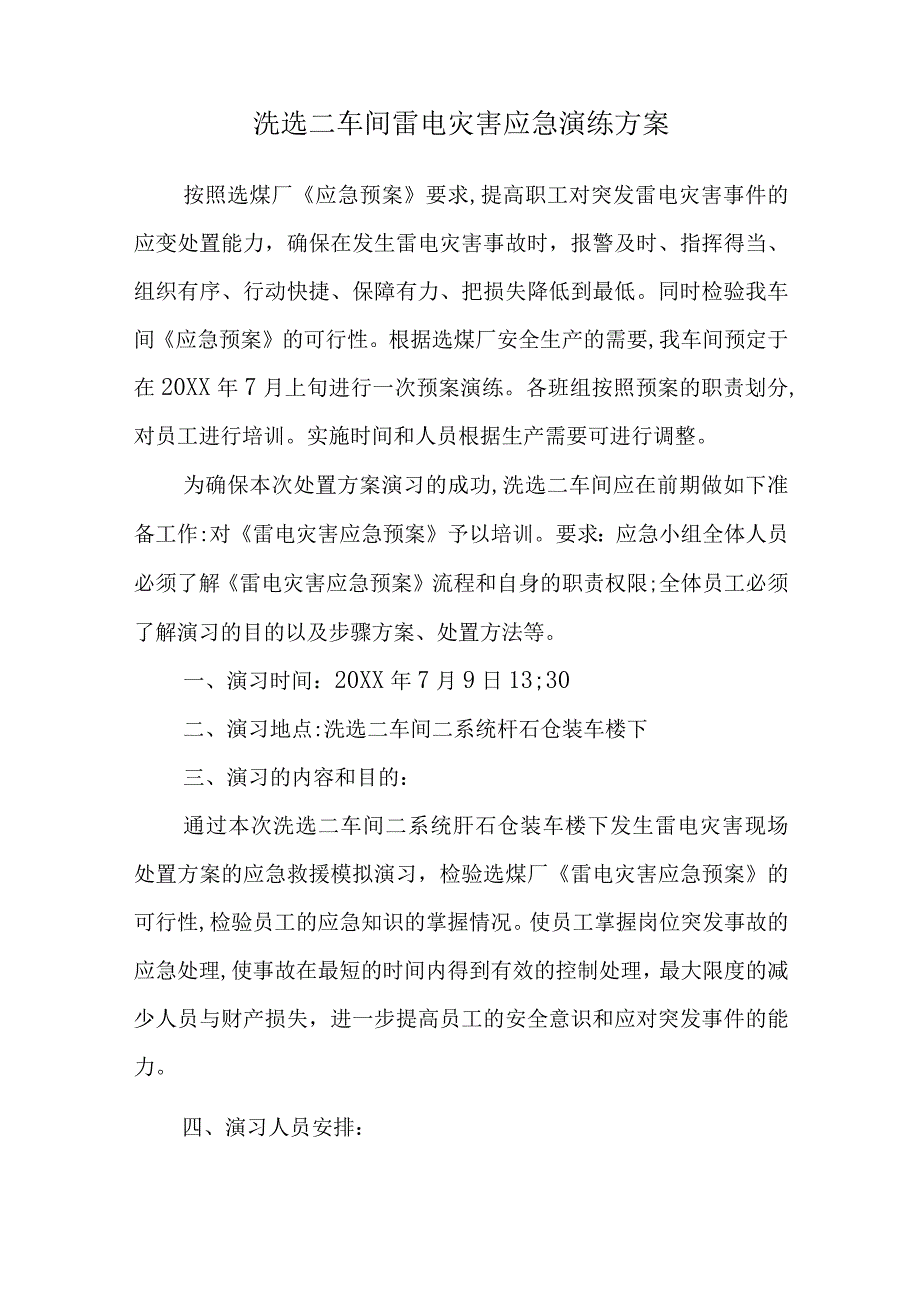 洗选二车间雷电灾害应急演练方案

按照选煤厂《应急预案》要求,提高职工对突发雷电灾害事件的应变处置能力，确保在发生雷电灾害事故时，报警及时、指挥得当、组织有序、行动快捷、保障有力、把损失降低到最低。同时检验我车间《应急预案》的可行性。根据选煤厂安全生产的需要,我车间预定于在20XX年7月上旬进行一次预案演练。各班组按照预案的职责划分,对员工进行培训。实施时间和人员根据生产需要可进行调整。

为确保本次处置方案演习的成功,洗选二车间应在前期做如下准备工作:对《雷电灾害应急预案》予以培训。要求：应急小组全体人员必须了解《雷电灾害应急预案》流程和自身的职责权限;全体员工必须了解演习的目的以及步骤方案、处置方法等。

一、演习时间：20XX年7月9日13;30

二、演习地点:洗选二车间二系统杆石仓装车楼下

三、演习的内容和目的：

通过本次洗选二车间二系统肝石仓装车楼下发生雷电灾害现场处置方案的应急救援模拟演习，检验选煤厂《雷电灾害应急预案》的可行性,检验员工的应急知识的掌握情况。使员工掌握岗位突发事故的应急处理,使事故在最短的时间内得到有效的控制处理，最大限度的减少人员与财产损失，进一步提高员工的安全意识和应对突发事件的能力。

四、演习人员安排：